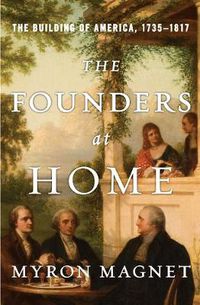 THE BUILDING OF AMERICA, 1735–1817

THE FOUNDERS at HOME

MYRON MAGNET